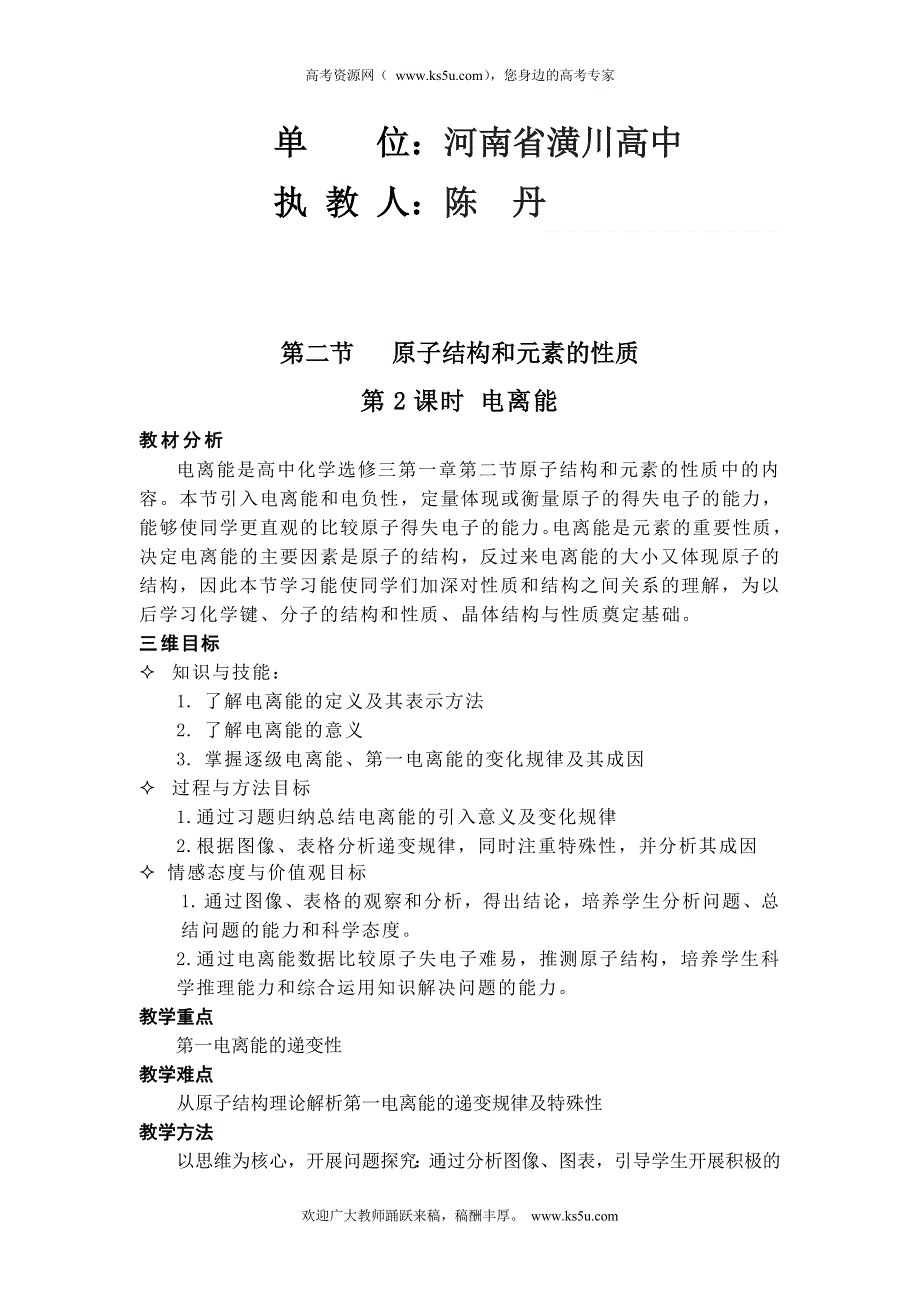 高考资源网（ www.ks5u.com），您身边的高考专家

单　　位：河南省潢川高中

执 教 人：陈　丹

第二节　原子结构和元素的性质

第 2 课时　电离能

教材分析

电离能是高中化学选修三第一章第二节原子结构和元素的性质中的内容。本节引入电离能和电负性，定量体现或衡量原子的得失电子的能力，能够使同学更直观的比较原子得失电子的能力。电离能是元素的重要性质，决定电离能的主要因素是原子的结构，反过来电离能的大小又体现原子的结构，因此本节学习能使同学们加深对性质和结构之间关系的理解，为以后学习化学键、分子的结构和性质、晶体结构与性质奠定基础。

三维目标

✧ 知识与技能：

1. 了解电离能的定义及其表示方法

2. 了解电离能的意义

3. 掌握逐级电离能、第一电离能的变化规律及其成因

✧ 过程与方法目标

1.通过习题归纳总结电离能的引入意义及变化规律

2.根据图像、表格分析递变规律，同时注重特殊性，并分析其成因

✧ 情感态度与价值观目标

1.通过图像、表格的观察和分析，得出结论，培养学生分析问题、总结问题的能力和科学态度。

2.通过电离能数据比较原子失电子难易，推测原子结构，培养学生科学推理能力和综合运用知识解决问题的能力。

教学重点

第一电离能的递变性

教学难点

从原子结构理论解析第一电离能的递变规律及特殊性

教学方法

以思维为核心，开展问题探究：通过分析图像、图表，引导学生开展积极的

欢迎广大教师踊跃来稿，稿酬丰厚。 www.ks5u.com